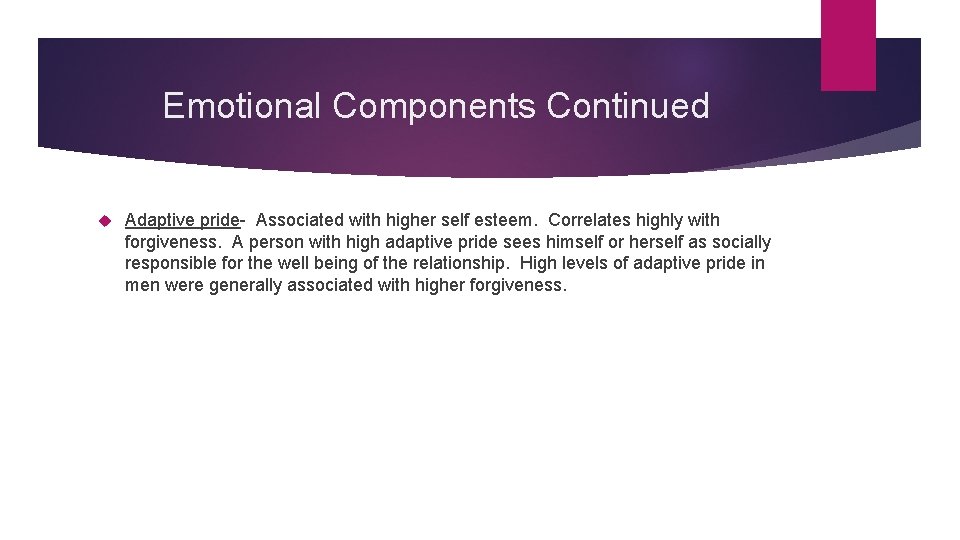 Emotional Components Continued

Adaptive pride- Associated with higher self esteem. Correlates highly with forgiveness. A person with high adaptive pride sees himself or herself as socially responsible for the well being of the relationship. High levels of adaptive pride in men were generally associated with higher forgiveness.